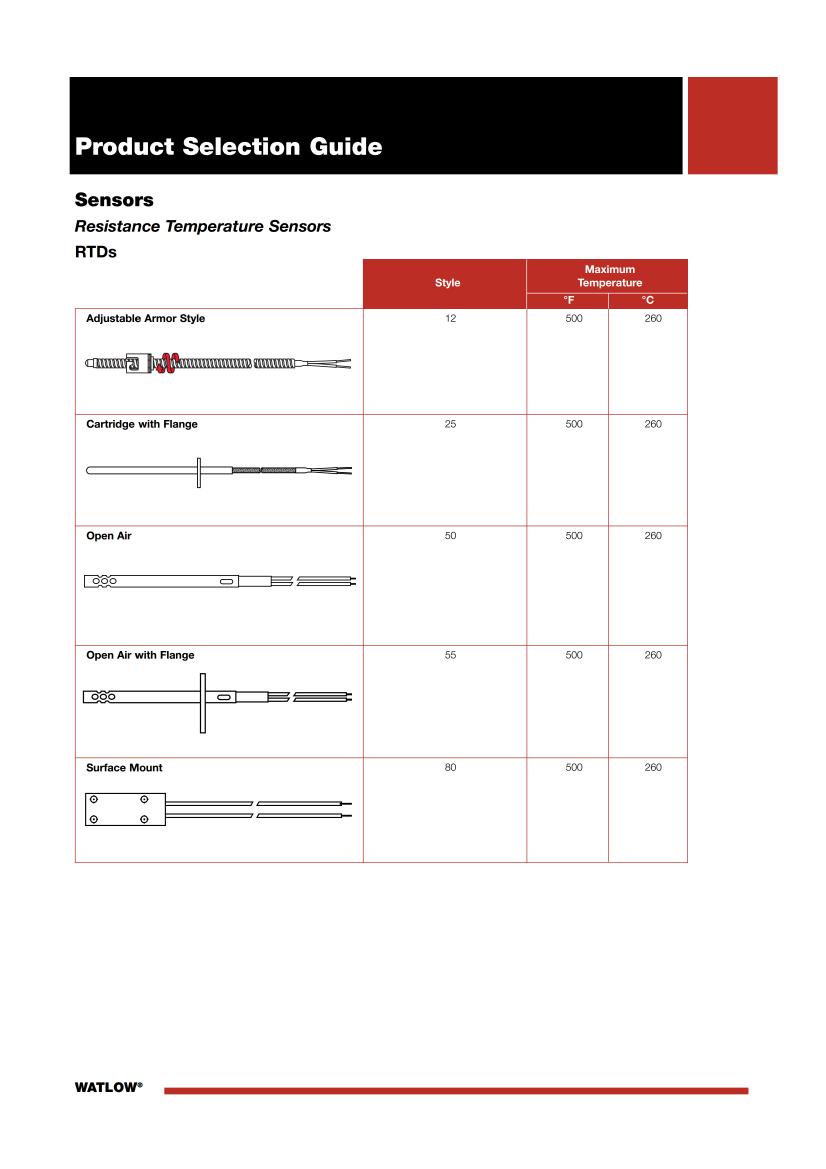 Product Selection Guide

Sensors

Resistance Temperature Sensors

RTDs

| | Style | Maximum Temperature °F | Maximum Temperature °C |
|---|---|---|---|
| Adjustable Armor Style | 12 | 500 | 260 |
| Cartridge with Flange | 25 | 500 | 260 |
| Open Air | 50 | 500 | 260 |
| Open Air with Flange | 55 | 500 | 260 |
| Surface Mount | 80 | 500 | 260 |

WATLOW®